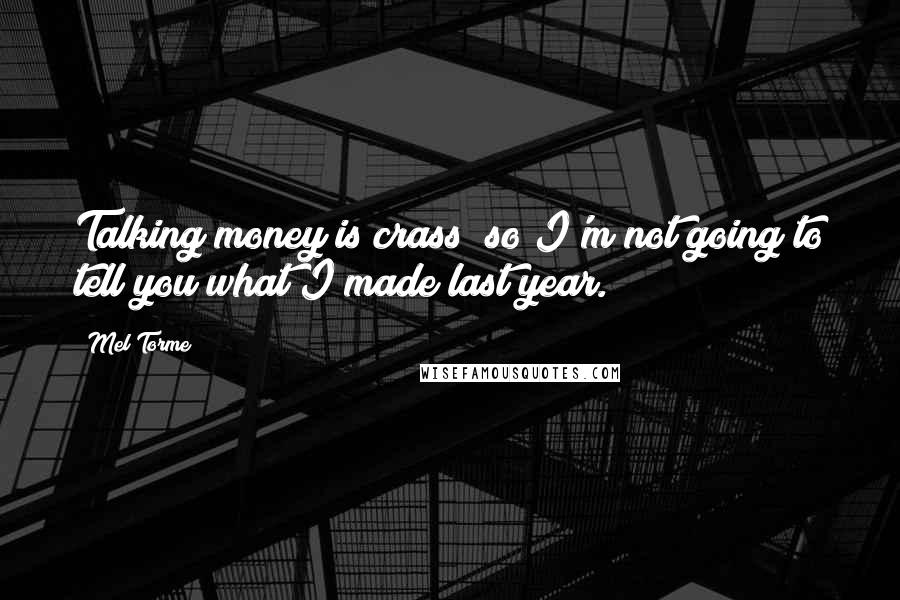 Talking money is crass so I'm not going to tell you what I made last year.

Mel Torme

WISEFAMOUSQUOTES.COM